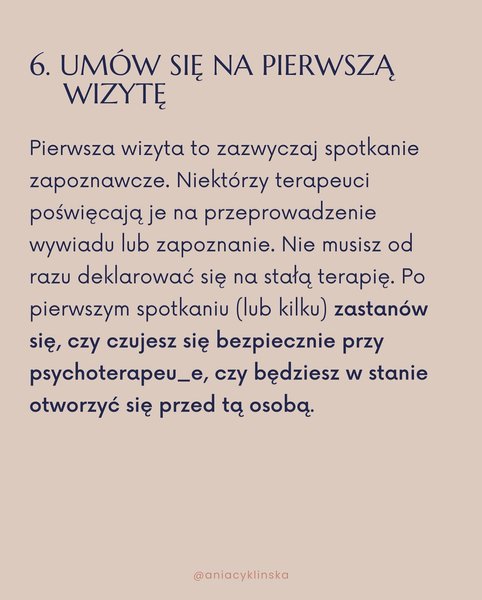 6. UMÓW SIĘ NA PIERWSZĄ WIZYTĘ

Pierwsza wizyta to zazwyczaj spotkanie zapoznawcze. Niektórzy terapeuci poświęcają je na przeprowadzenie wywiadu lub zapoznanie. Nie musisz od razu deklarować się na stałą terapię. Po pierwszym spotkaniu (lub kilku) zastanów się, czy czujesz się bezpiecznie przy psychoterapeu_e, czy będziesz w stanie otworzyć się przed tą osobą.

@aniacyklinska